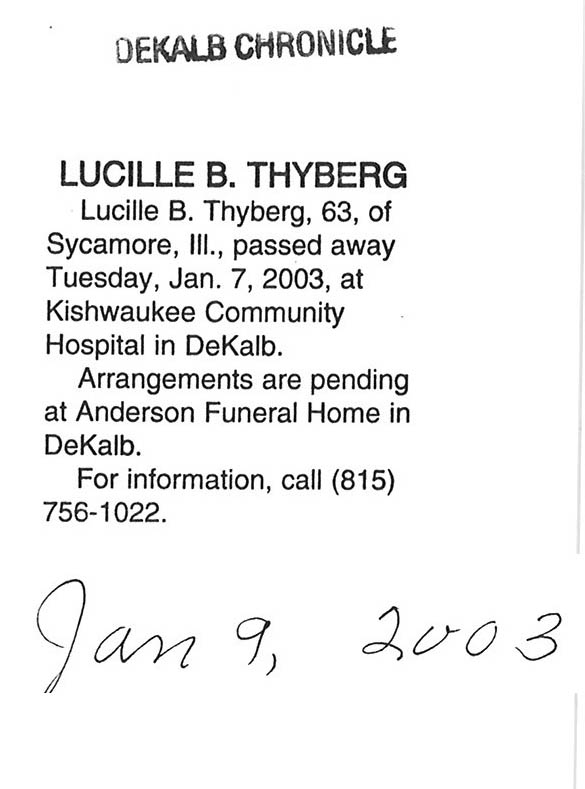 DEKALB CHRONICLE

LUCILLE B. THYBERG

Lucille B. Thyberg, 63, of Sycamore, Ill., passed away Tuesday, Jan. 7, 2003, at Kishwaukee Community Hospital in DeKalb.

Arrangements are pending at Anderson Funeral Home in DeKalb.

For information, call (815) 756-1022.

Jan 9, 2003